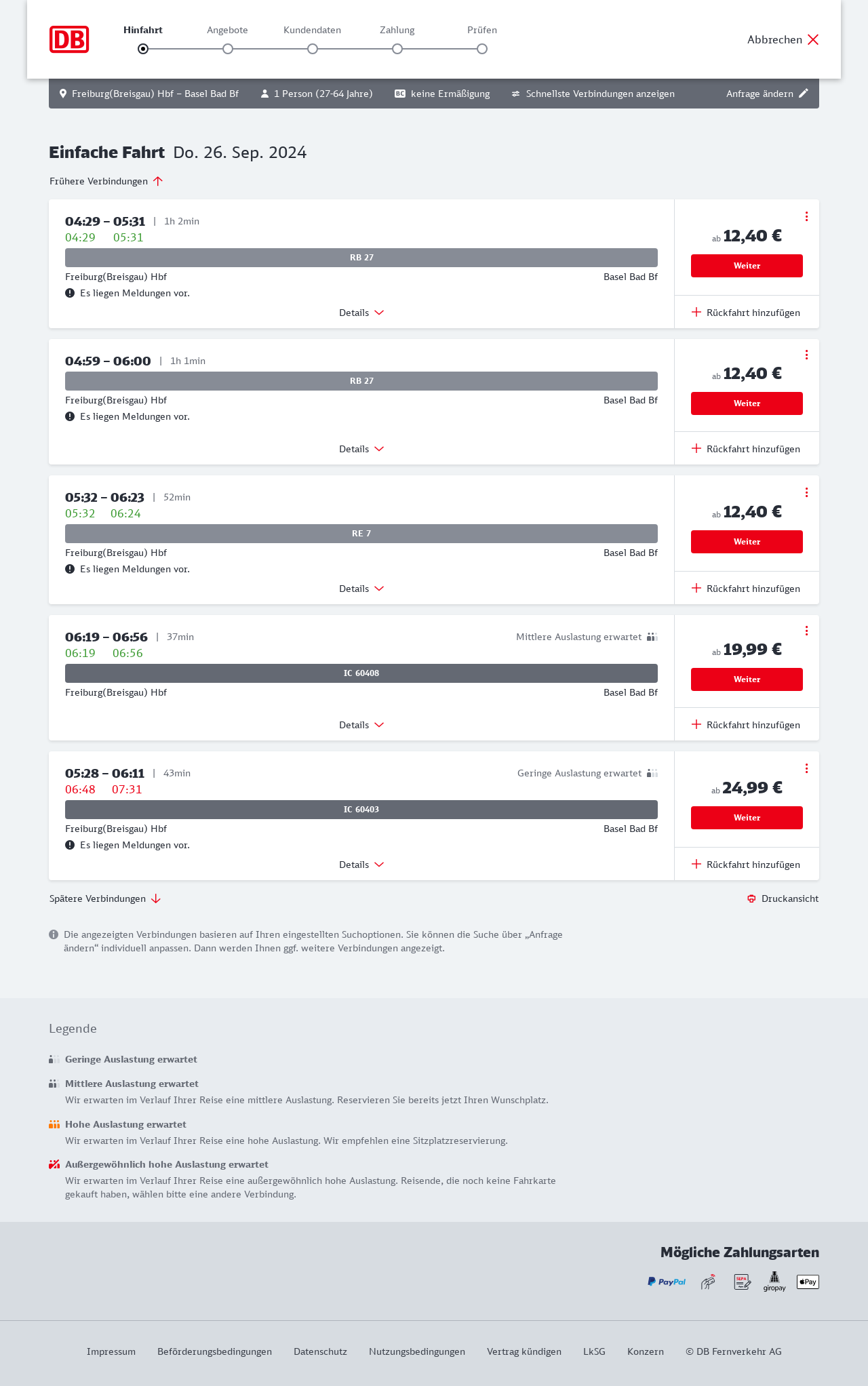 DB

Hinfahrt Angebote Kundendaten Zahlung Prüfen

Abbrechen

Freiburg(Breisgau) Hbf – Basel Bad Bf 1 Person (27-64 Jahre) BC keine Ermäßigung Schnellste Verbindungen anzeigen Anfrage ändern

Einfache Fahrt Do. 26. Sep. 2024

Frühere Verbindungen

04:29 – 05:31 | 1h 2min
04:29 05:31
RB 27
Freiburg(Breisgau) Hbf Basel Bad Bf
Es liegen Meldungen vor.
Details
ab 12,40 €
Weiter
Rückfahrt hinzufügen

04:59 – 06:00 | 1h 1min
RB 27
Freiburg(Breisgau) Hbf Basel Bad Bf
Es liegen Meldungen vor.
Details
ab 12,40 €
Weiter
Rückfahrt hinzufügen

05:32 – 06:23 | 52min
05:32 06:24
RE 7
Freiburg(Breisgau) Hbf Basel Bad Bf
Es liegen Meldungen vor.
Details
ab 12,40 €
Weiter
Rückfahrt hinzufügen

06:19 – 06:56 | 37min Mittlere Auslastung erwartet
06:19 06:56
IC 60408
Freiburg(Breisgau) Hbf Basel Bad Bf
Details
ab 19,99 €
Weiter
Rückfahrt hinzufügen

05:28 – 06:11 | 43min Geringe Auslastung erwartet
06:48 07:31
IC 60403
Freiburg(Breisgau) Hbf Basel Bad Bf
Es liegen Meldungen vor.
Details
ab 24,99 €
Weiter
Rückfahrt hinzufügen

Spätere Verbindungen

Druckansicht

Die angezeigten Verbindungen basieren auf Ihren eingestellten Suchoptionen. Sie können die Suche über „Anfrage ändern“ individuell anpassen. Dann werden Ihnen ggf. weitere Verbindungen angezeigt.

Legende

Geringe Auslastung erwartet

Mittlere Auslastung erwartet
Wir erwarten im Verlauf Ihrer Reise eine mittlere Auslastung. Reservieren Sie bereits jetzt Ihren Wunschplatz.

Hohe Auslastung erwartet
Wir erwarten im Verlauf Ihrer Reise eine hohe Auslastung. Wir empfehlen eine Sitzplatzreservierung.

Außergewöhnlich hohe Auslastung erwartet
Wir erwarten im Verlauf Ihrer Reise eine außergewöhnlich hohe Auslastung. Reisende, die noch keine Fahrkarte gekauft haben, wählen bitte eine andere Verbindung.

Mögliche Zahlungsarten

PayPal SEPA giropay Pay

Impressum Beförderungsbedingungen Datenschutz Nutzungsbedingungen Vertrag kündigen LkSG Konzern © DB Fernverkehr AG